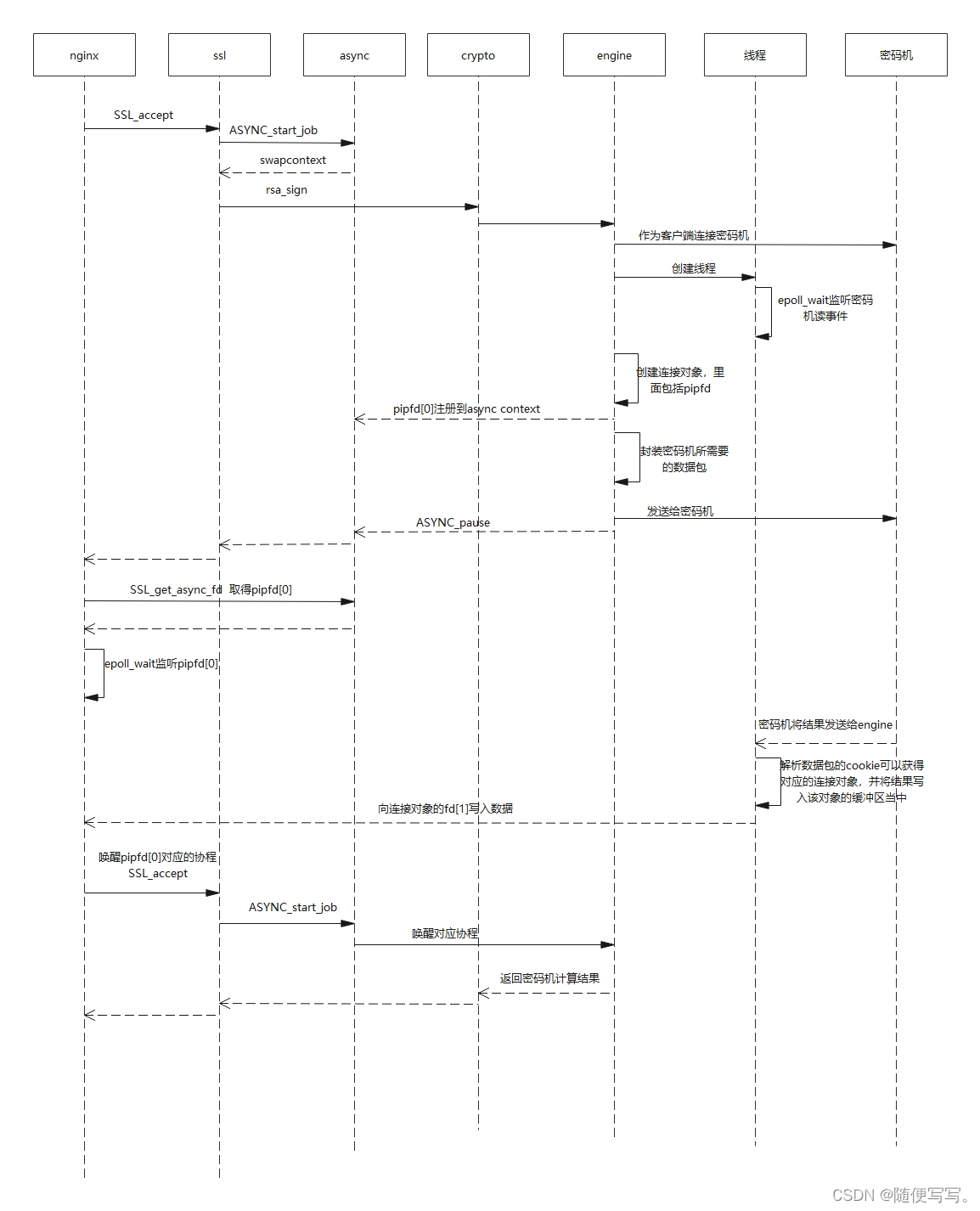 nginx

ssl

async

crypto

engine

线程

密码机

SSL_accept

ASYNC_start_job

swapcontext

rsa_sign

作为客户端连接密码机

创建线程

epoll_wait监听密码机读事件

创建连接对象，里面包括pipfd

pipfd[0]注册到async context

封装密码机所需要的数据包

发送给密码机

ASYNC_pause

SSL_get_async_fd 取得pipfd[0]

epoll_wait监听pipfd[0]

密码机将结果发送给engine

解析数据包的cookie可以获得对应的连接对象，并将结果写入该对象的缓冲区当中

向连接对象的fd[1]写入数据

唤醒pipfd[0]对应的协程 SSL_accept

ASYNC_start_job

唤醒对应协程

返回密码机计算结果

CSDN @随便写写。